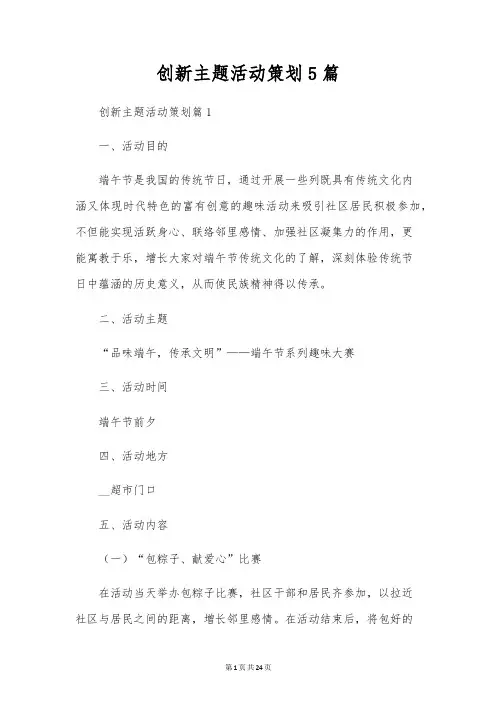 创新主题活动策划5篇

创新主题活动策划篇1

一、活动目的

端午节是我国的传统节日，通过开展一些列既具有传统文化内涵又体现时代特色的富有创意的趣味活动来吸引社区居民积极参加，不但能实现活跃身心、联络邻里感情、加强社区凝集力的作用，更能寓教于乐，增长大家对端午节传统文化的了解，深刻体验传统节日中蕴涵的历史意义，从而使民族精神得以传承。

二、活动主题

“品味端午，传承文明”——端午节系列趣味大赛

三、活动时间

端午节前夕

四、活动地方

__超市门口

五、活动内容

（一）“包粽子、献爱心”比赛

在活动当天举办包粽子比赛，社区干部和居民齐参加，以拉近社区与居民之间的距离，增长邻里感情。在活动结束后，将包好的

第1页共24页